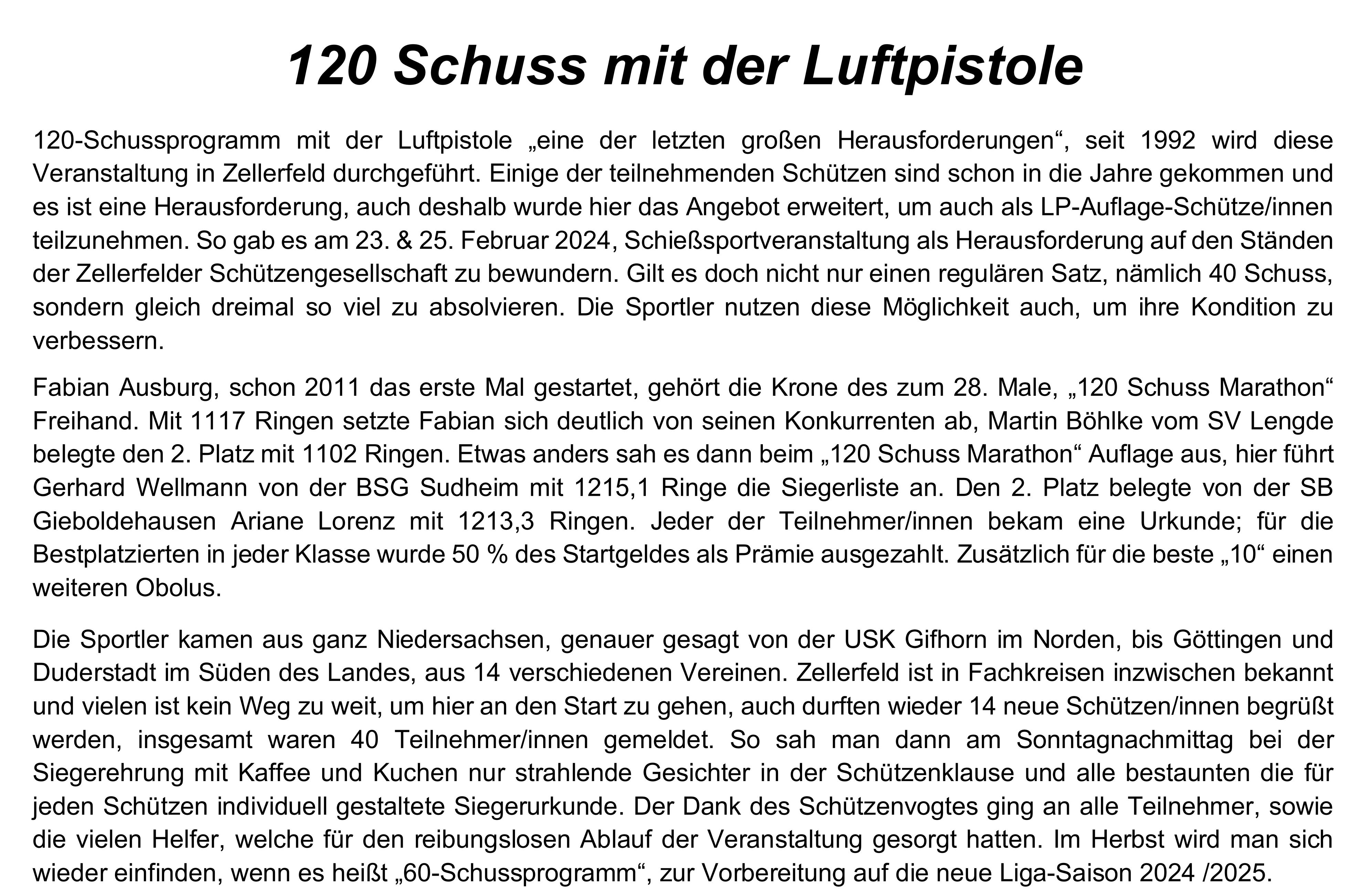 120 Schuss mit der Luftpistole

120-Schussprogramm mit der Luftpistole „eine der letzten großen Herausforderungen“, seit 1992 wird diese Veranstaltung in Zellerfeld durchgeführt. Einige der teilnehmenden Schützen sind schon in die Jahre gekommen und es ist eine Herausforderung, auch deshalb wurde hier das Angebot erweitert, um auch als LP-Auflage-Schütze/innen teilzunehmen. So gab es am 23. & 25. Februar 2024, Schießsportveranstaltung als Herausforderung auf den Ständen der Zellerfelder Schützengesellschaft zu bewundern. Gilt es doch nicht nur einen regulären Satz, nämlich 40 Schuss, sondern gleich dreimal so viel zu absolvieren. Die Sportler nutzen diese Möglichkeit auch, um ihre Kondition zu verbessern.

Fabian Ausburg, schon 2011 das erste Mal gestartet, gehört die Krone des zum 28. Male, „120 Schuss Marathon“ Freihand. Mit 1117 Ringen setzte Fabian sich deutlich von seinen Konkurrenten ab, Martin Böhlke vom SV Lengde belegte den 2. Platz mit 1102 Ringen. Etwas anders sah es dann beim „120 Schuss Marathon“ Auflage aus, hier führt Gerhard Wellmann von der BSG Sudheim mit 1215,1 Ringe die Siegerliste an. Den 2. Platz belegte von der SB Gieboldehausen Ariane Lorenz mit 1213,3 Ringen. Jeder der Teilnehmer/innen bekam eine Urkunde; für die Bestplatzierten in jeder Klasse wurde 50 % des Startgeldes als Prämie ausgezahlt. Zusätzlich für die beste „10“ einen weiteren Obolus.

Die Sportler kamen aus ganz Niedersachsen, genauer gesagt von der USK Gifhorn im Norden, bis Göttingen und Duderstadt im Süden des Landes, aus 14 verschiedenen Vereinen. Zellerfeld ist in Fachkreisen inzwischen bekannt und vielen ist kein Weg zu weit, um hier an den Start zu gehen, auch durften wieder 14 neue Schützen/innen begrüßt werden, insgesamt waren 40 Teilnehmer/innen gemeldet. So sah man dann am Sonntagnachmittag bei der Siegerehrung mit Kaffee und Kuchen nur strahlende Gesichter in der Schützenklause und alle bestaunten die für jeden Schützen individuell gestaltete Siegerurkunde. Der Dank des Schützenvogtes ging an alle Teilnehmer, sowie die vielen Helfer, welche für den reibungslosen Ablauf der Veranstaltung gesorgt hatten. Im Herbst wird man sich wieder einfinden, wenn es heißt „60-Schussprogramm“, zur Vorbereitung auf die neue Liga-Saison 2024 /2025.